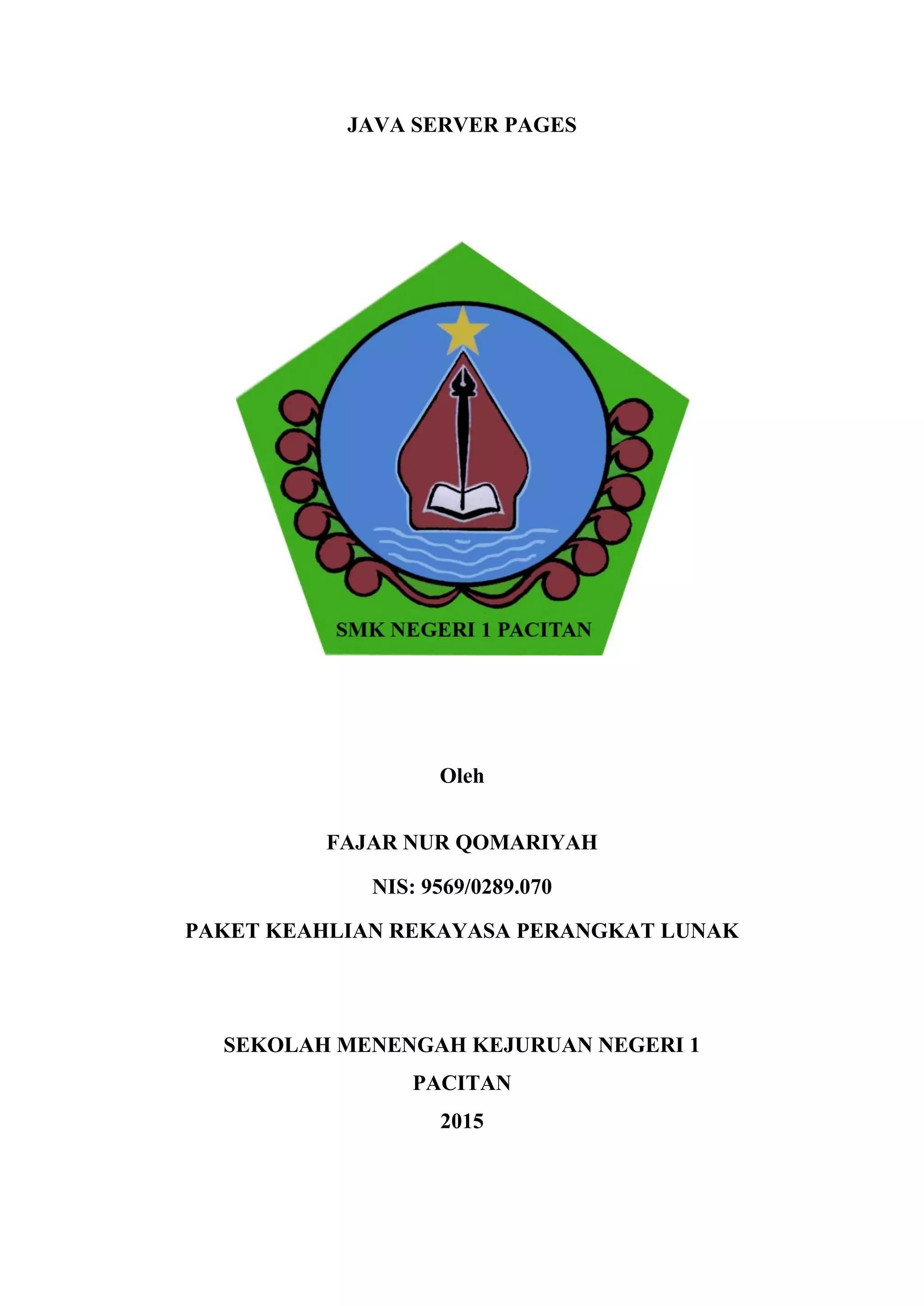 JAVA SERVER PAGES

SMK NEGERI 1 PACITAN

Oleh

FAJAR NUR QOMARIYAH

NIS: 9569/0289.070

PAKET KEAHLIAN REKAYASA PERANGKAT LUNAK

SEKOLAH MENENGAH KEJURUAN NEGERI 1

PACITAN

2015